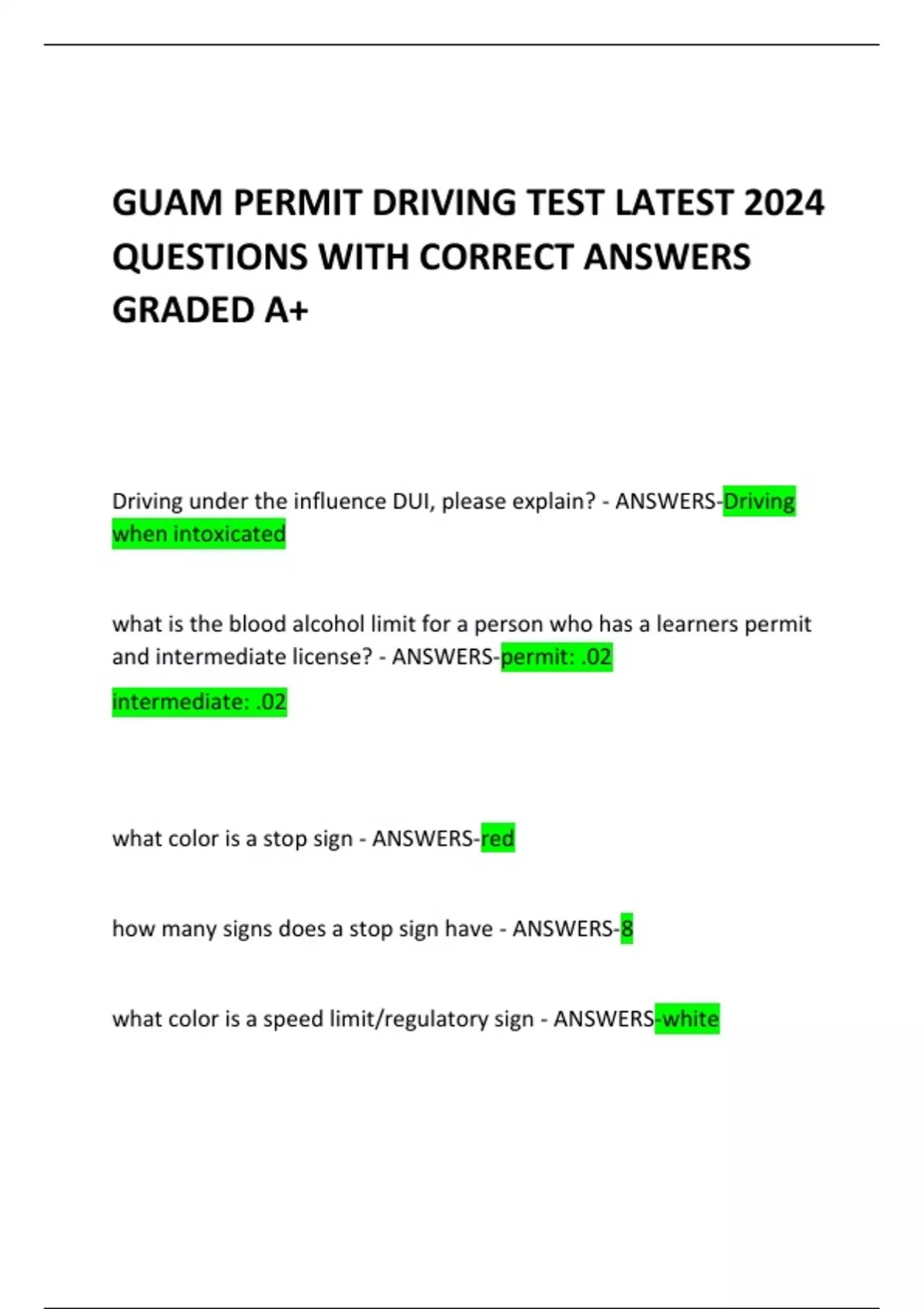 GUAM PERMIT DRIVING TEST LATEST 2024 QUESTIONS WITH CORRECT ANSWERS GRADED A+

Driving under the influence DUI, please explain? - ANSWERS-Driving when intoxicated

what is the blood alcohol limit for a person who has a learners permit and intermediate license? - ANSWERS-permit: .02

intermediate: .02

what color is a stop sign - ANSWERS-red

how many signs does a stop sign have - ANSWERS-8

what color is a speed limit/regulatory sign - ANSWERS-white